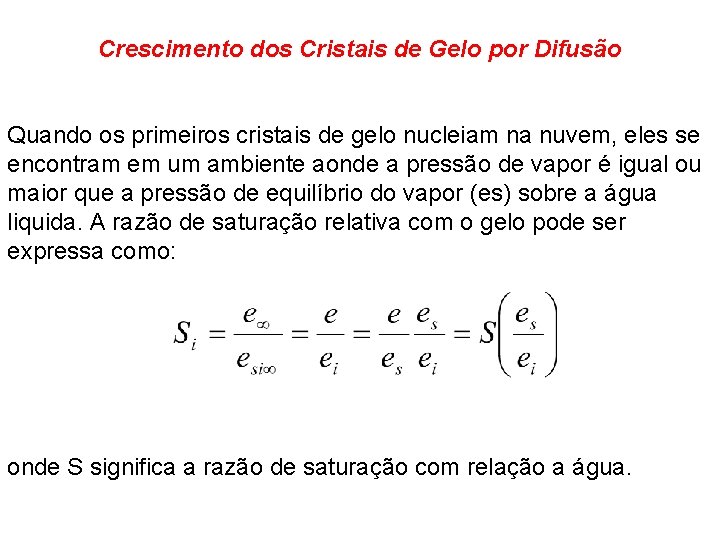 Crescimento dos Cristais de Gelo por Difusão

Quando os primeiros cristais de gelo nucleiam na nuvem, eles se encontram em um ambiente aonde a pressão de vapor é igual ou maior que a pressão de equilíbrio do vapor (es) sobre a água liquida. A razão de saturação relativa com o gelo pode ser expressa como:

$S_i = \frac{e_\infty}{e_{si\infty}} = \frac{e}{e_i} = \frac{e}{e_s}\frac{e_s}{e_i} = S\left(\frac{e_s}{e_i}\right)$

onde S significa a razão de saturação com relação a água.